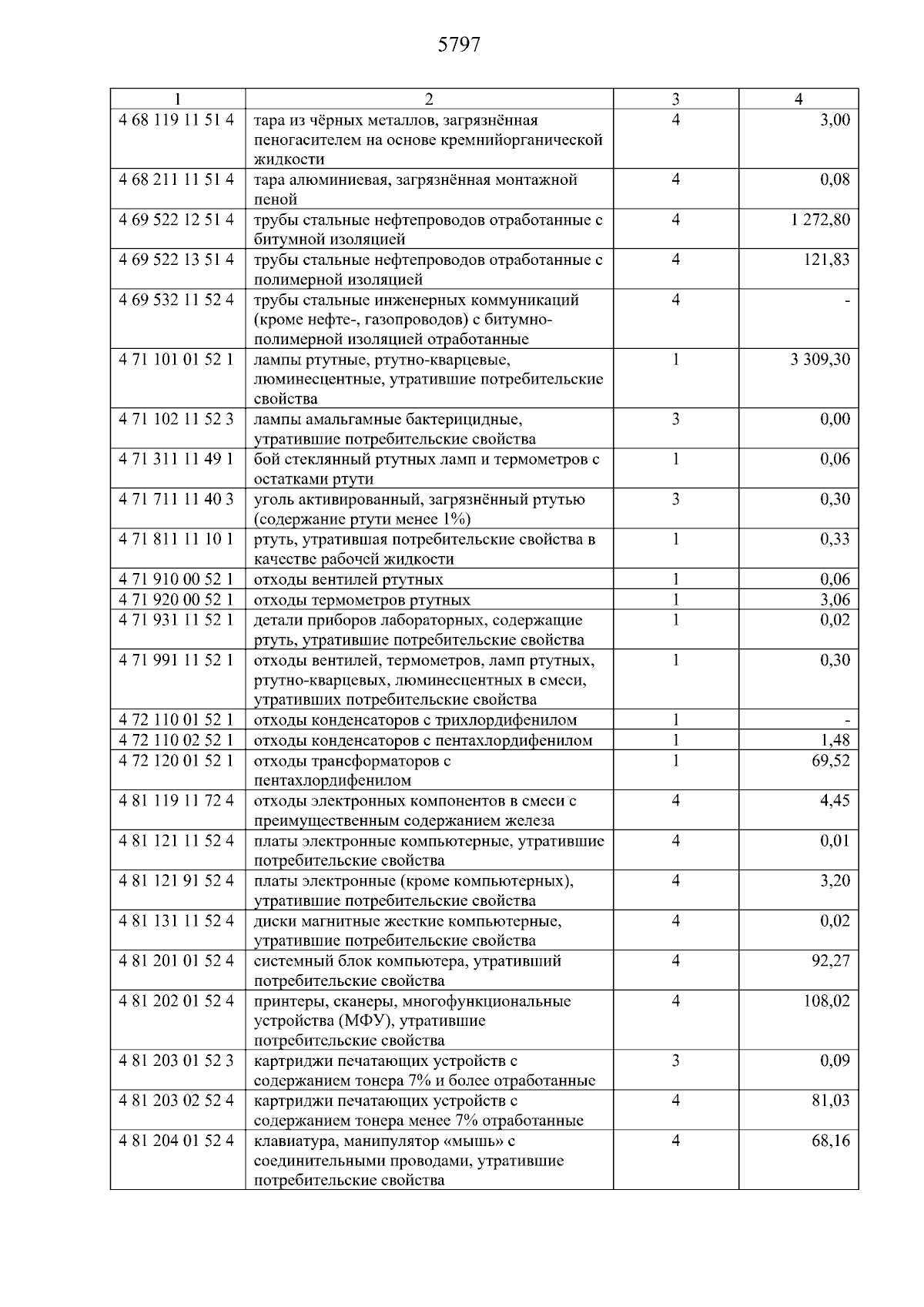 5797

| 1 | 2 | 3 | 4 |
|---|---|---|---|
| 4 68 119 11 51 4 | тара из чёрных металлов, загрязнённая пеногасителем на основе кремнийорганической жидкости | 4 | 3,00 |
| 4 68 211 11 51 4 | тара алюминиевая, загрязнённая монтажной пеной | 4 | 0,08 |
| 4 69 522 12 51 4 | трубы стальные нефтепроводов отработанные с битумной изоляцией | 4 | 1 272,80 |
| 4 69 522 13 51 4 | трубы стальные нефтепроводов отработанные с полимерной изоляцией | 4 | 121,83 |
| 4 69 532 11 52 4 | трубы стальные инженерных коммуникаций (кроме нефте-, газопроводов) с битумно-полимерной изоляцией отработанные | 4 | - |
| 4 71 101 01 52 1 | лампы ртутные, ртутно-кварцевые, люминесцентные, утратившие потребительские свойства | 1 | 3 309,30 |
| 4 71 102 11 52 3 | лампы амальгамные бактерицидные, утратившие потребительские свойства | 3 | 0,00 |
| 4 71 311 11 49 1 | бой стеклянный ртутных ламп и термометров с остатками ртути | 1 | 0,06 |
| 4 71 711 11 40 3 | уголь активированный, загрязнённый ртутью (содержание ртути менее 1%) | 3 | 0,30 |
| 4 71 811 11 10 1 | ртуть, утратившая потребительские свойства в качестве рабочей жидкости | 1 | 0,33 |
| 4 71 910 00 52 1 | отходы вентилей ртутных | 1 | 0,06 |
| 4 71 920 00 52 1 | отходы термометров ртутных | 1 | 3,06 |
| 4 71 931 11 52 1 | детали приборов лабораторных, содержащие ртуть, утратившие потребительские свойства | 1 | 0,02 |
| 4 71 991 11 52 1 | отходы вентилей, термометров, ламп ртутных, ртутно-кварцевых, люминесцентных в смеси, утративших потребительские свойства | 1 | 0,30 |
| 4 72 110 01 52 1 | отходы конденсаторов с трихлордифенилом | 1 | - |
| 4 72 110 02 52 1 | отходы конденсаторов с пентахлордифенилом | 1 | 1,48 |
| 4 72 120 01 52 1 | отходы трансформаторов с пентахлордифенилом | 1 | 69,52 |
| 4 81 119 11 72 4 | отходы электронных компонентов в смеси с преимущественным содержанием железа | 4 | 4,45 |
| 4 81 121 11 52 4 | платы электронные компьютерные, утратившие потребительские свойства | 4 | 0,01 |
| 4 81 121 91 52 4 | платы электронные (кроме компьютерных), утратившие потребительские свойства | 4 | 3,20 |
| 4 81 131 11 52 4 | диски магнитные жесткие компьютерные, утратившие потребительские свойства | 4 | 0,02 |
| 4 81 201 01 52 4 | системный блок компьютера, утративший потребительские свойства | 4 | 92,27 |
| 4 81 202 01 52 4 | принтеры, сканеры, многофункциональные устройства (МФУ), утратившие потребительские свойства | 4 | 108,02 |
| 4 81 203 01 52 3 | картриджи печатающих устройств с содержанием тонера 7% и более отработанные | 3 | 0,09 |
| 4 81 203 02 52 4 | картриджи печатающих устройств с содержанием тонера менее 7% отработанные | 4 | 81,03 |
| 4 81 204 01 52 4 | клавиатура, манипулятор «мышь» с соединительными проводами, утратившие потребительские свойства | 4 | 68,16 |